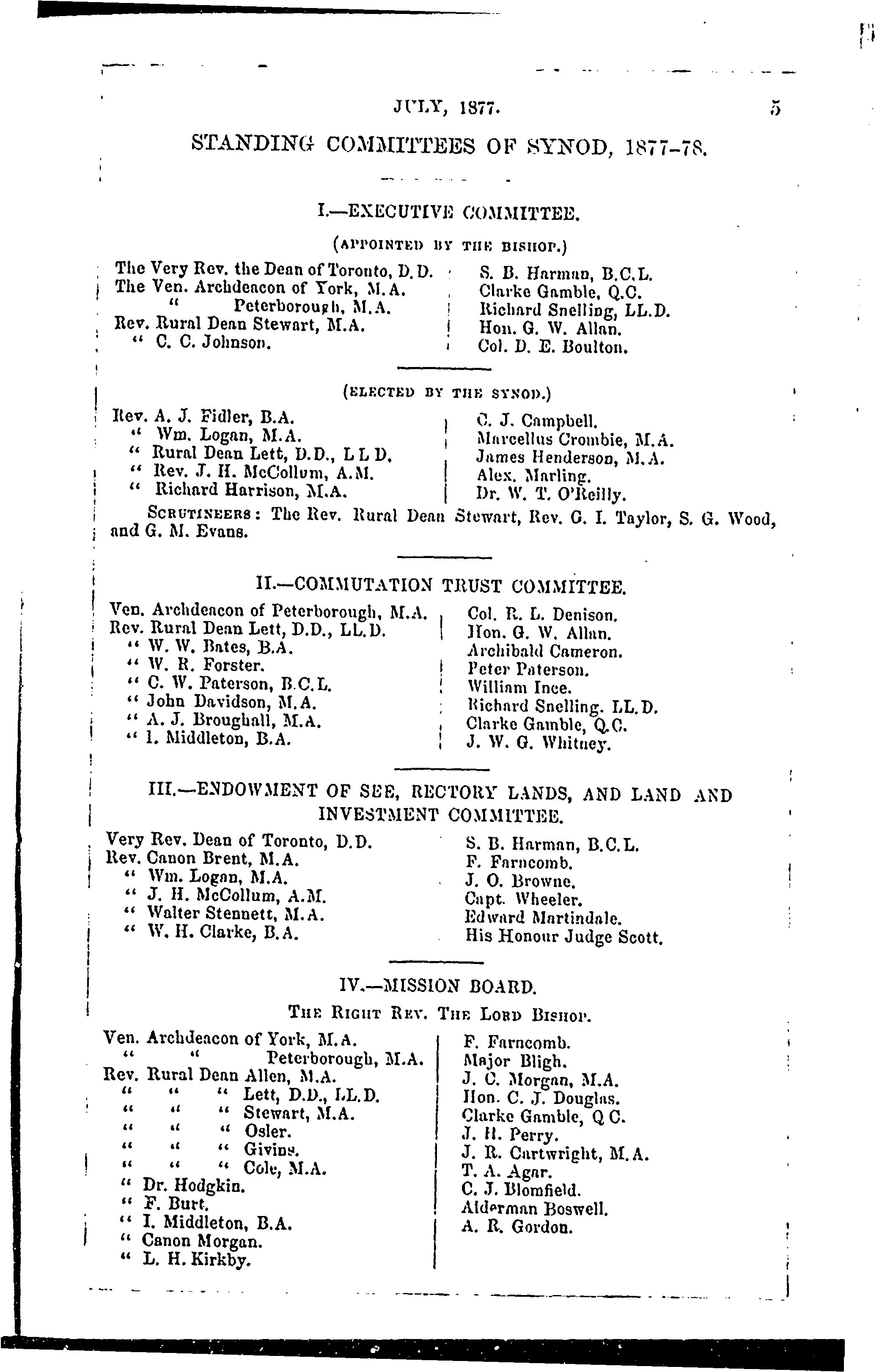 JULY, 1877. 5

STANDING COMMITTEES OF SYNOD, 1877-78.

I.—EXECUTIVE COMMITTEE.

(APPOINTED BY THE BISHOP.)

The Very Rev. the Dean of Toronto, D.D.
The Ven. Archdeacon of York, M.A.
" Peterborough, M.A.
Rev. Rural Dean Stewart, M.A.
" C. C. Johnson.

S. B. Harman, B.C.L.
Clarke Gamble, Q.C.
Richard Snelling, LL.D.
Hon. G. W. Allan.
Col. D. E. Boulton.

(ELECTED BY THE SYNOD.)

Rev. A. J. Fidler, B.A.
" Wm. Logan, M.A.
" Rural Dean Lett, D.D., L L D.
" Rev. J. H. McCollum, A.M.
" Richard Harrison, M.A.

C. J. Campbell.
Marcellus Crombie, M.A.
James Henderson, M.A.
Alex. Marling.
Dr. W. T. O'Reilly.

SCRUTINEERS: The Rev. Rural Dean Stewart, Rev. G. I. Taylor, S. G. Wood, and G. M. Evans.

II.—COMMUTATION TRUST COMMITTEE.

Ven. Archdeacon of Peterborough, M.A.
Rev. Rural Dean Lett, D.D., LL.D.
" W. W. Bates, B.A.
" W. R. Forster.
" C. W. Paterson, B.C.L.
" John Davidson, M.A.
" A. J. Broughall, M.A.
" I. Middleton, B.A.

Col. R. L. Denison.
Hon. G. W. Allan.
Archibald Cameron.
Peter Paterson.
William Ince.
Richard Snelling. LL.D.
Clarke Gamble, Q.C.
J. W. G. Whitney.

III.—ENDOWMENT OF SEE, RECTORY LANDS, AND LAND AND INVESTMENT COMMITTEE.

Very Rev. Dean of Toronto, D.D.
Rev. Canon Brent, M.A.
" Wm. Logan, M.A.
" J. H. McCollum, A.M.
" Walter Stennett, M.A.
" W. H. Clarke, B.A.

S. B. Harman, B.C.L.
F. Farncomb.
J. O. Browne.
Capt. Wheeler.
Edward Martindale.
His Honour Judge Scott.

IV.—MISSION BOARD.

THE RIGHT REV. THE LORD BISHOP.

Ven. Archdeacon of York, M.A.
" " Peterborough, M.A.
Rev. Rural Dean Allen, M.A.
" " " Lett, D.D., LL.D.
" " " Stewart, M.A.
" " " Osler.
" " " Givins.
" " " Cole, M.A.
" Dr. Hodgkin.
" F. Burt.
" I. Middleton, B.A.
" Canon Morgan.
" L. H. Kirkby.

F. Farncomb.
Major Bligh.
J. C. Morgan, M.A.
Hon. C. J. Douglas.
Clarke Gamble, Q C.
J. H. Perry.
J. R. Cartwright, M.A.
T. A. Agar.
C. J. Blomfield.
Alderman Boswell.
A. R. Gordon.